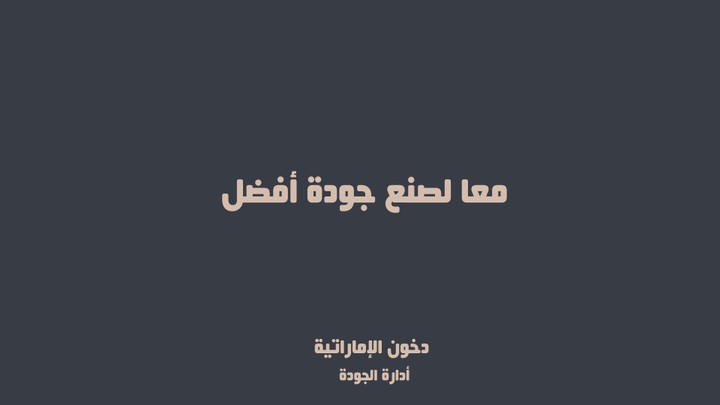 معا لصنع جودة أفضل

دخون الإماراتية
أدارة الجودة